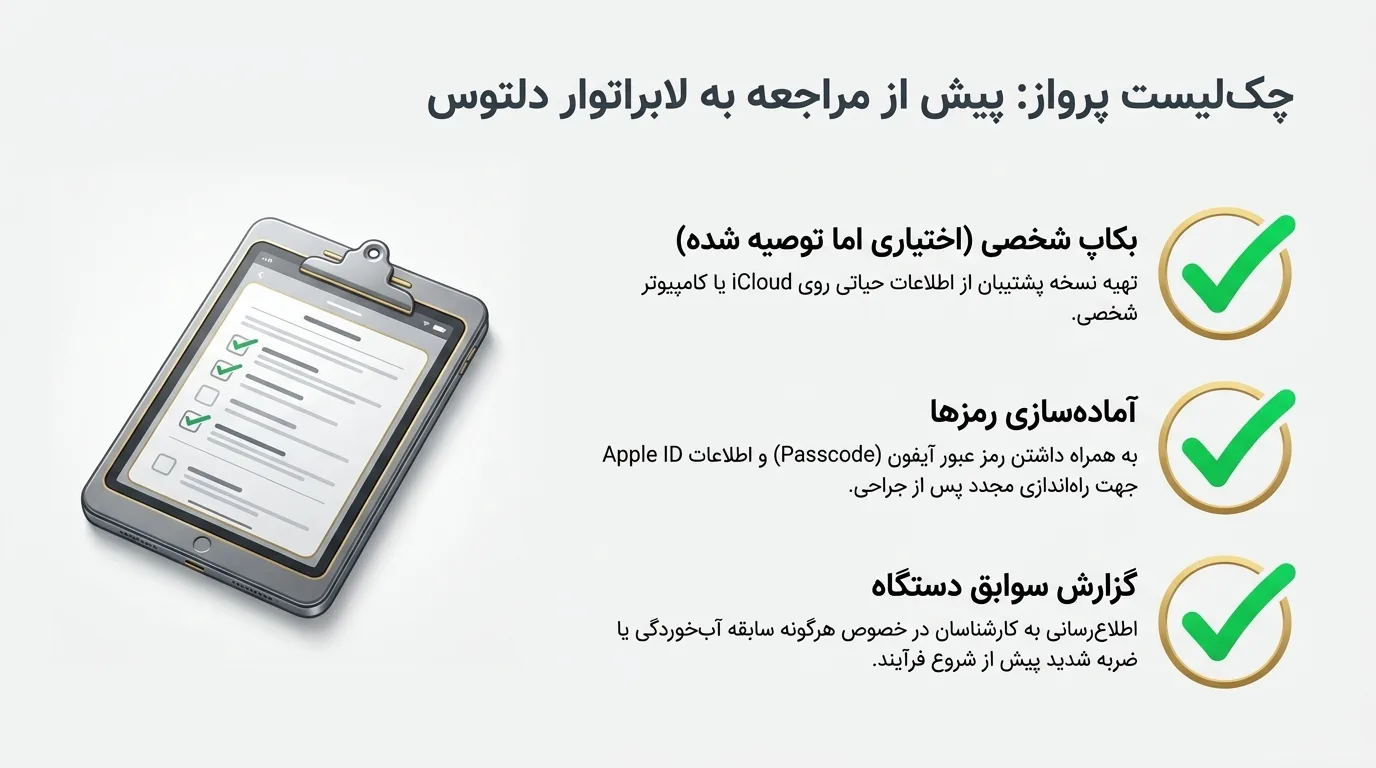 چک‌لیست پرواز: پیش از مراجعه به لابراتوار دلتوس

بکاپ شخصی (اختیاری اما توصیه شده)

تهیه نسخه پشتیبان از اطلاعات حیاتی روی iCloud یا کامپیوتر شخصی.

آماده‌سازی رمزها

به همراه داشتن رمز عبور آیفون (Passcode) و اطلاعات Apple ID جهت راه‌اندازی مجدد پس از جراحی.

گزارش سوابق دستگاه

اطلاع‌رسانی به کارشناسان در خصوص هرگونه سابقه آب‌خوردگی یا ضربه شدید پیش از شروع فرآیند.